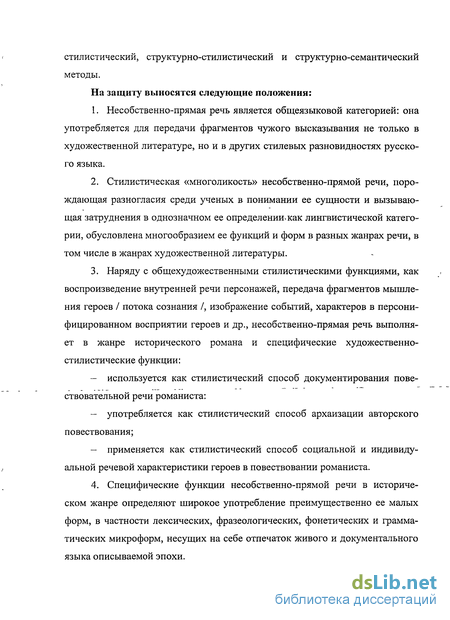 стилистический, структурно-стилистический и структурно-семантический методы.

На защиту выносятся следующие положения:

1. Несобственно-прямая речь является общеязыковой категорией: она употребляется для передачи фрагментов чужого высказывания не только в художественной литературе, но и в других стилевых разновидностях русского языка.

2. Стилистическая «многоликость» несобственно-прямой речи, порождающая разногласия среди ученых в понимании ее сущности и вызывающая затруднения в однозначном ее определении как лингвистической категории, обусловлена многообразием ее функций и форм в разных жанрах речи, в том числе в жанрах художественной литературы.

3. Наряду с общехудожественными стилистическими функциями, как воспроизведение внутренней речи персонажей, передача фрагментов мышления героев / потока сознания /, изображение событий, характеров в персонифицированном восприятии героев и др., несобственно-прямая речь выполняет в жанре исторического романа и специфические художественно-стилистические функции:

– используется как стилистический способ документирования повествовательной речи романиста:

– употребляется как стилистический способ архаизации авторского повествования;

– применяется как стилистический способ социальной и индивидуальной речевой характеристики героев в повествовании романиста.

4. Специфические функции несобственно-прямой речи в историческом жанре определяют широкое употребление преимущественно ее малых форм, в частности лексических, фразеологических, фонетических и грамматических микроформ, несущих на себе отпечаток живого и документального языка описываемой эпохи.

dsLib.net
библиотека диссертаций